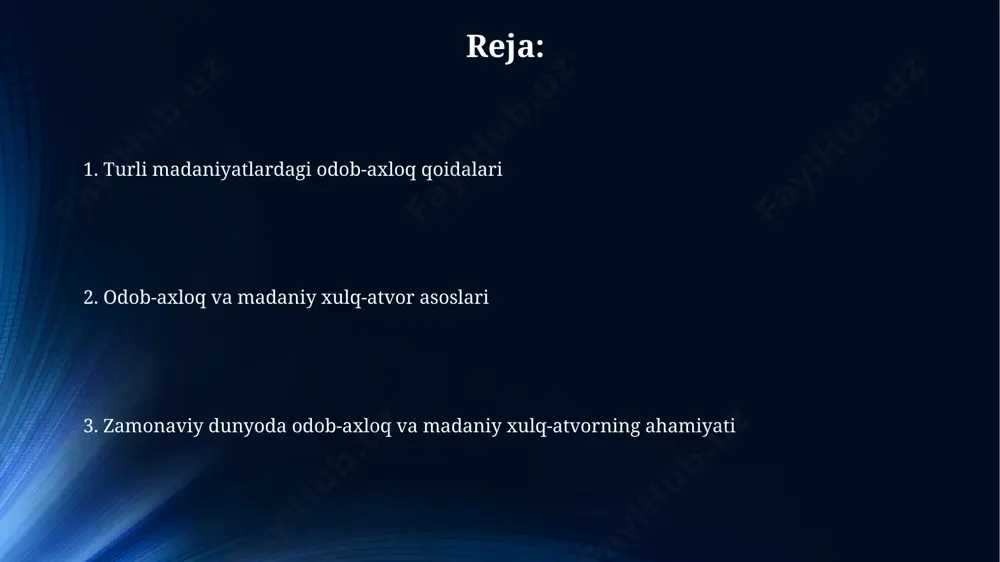 Reja:

1. Turli madaniyatlardagi odob-axloq qoidalari

2. Odob-axloq va madaniy xulq-atvor asoslari

3. Zamonaviy dunyoda odob-axloq va madaniy xulq-atvorning ahamiyati

FaylHub.uz